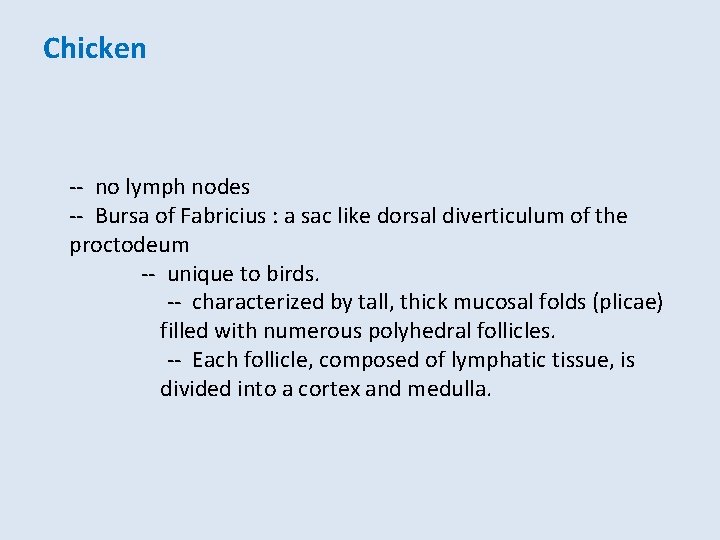 Chicken

-- no lymph nodes
-- Bursa of Fabricius : a sac like dorsal diverticulum of the proctodeum
-- unique to birds.
-- characterized by tall, thick mucosal folds (plicae) filled with numerous polyhedral follicles.
-- Each follicle, composed of lymphatic tissue, is divided into a cortex and medulla.